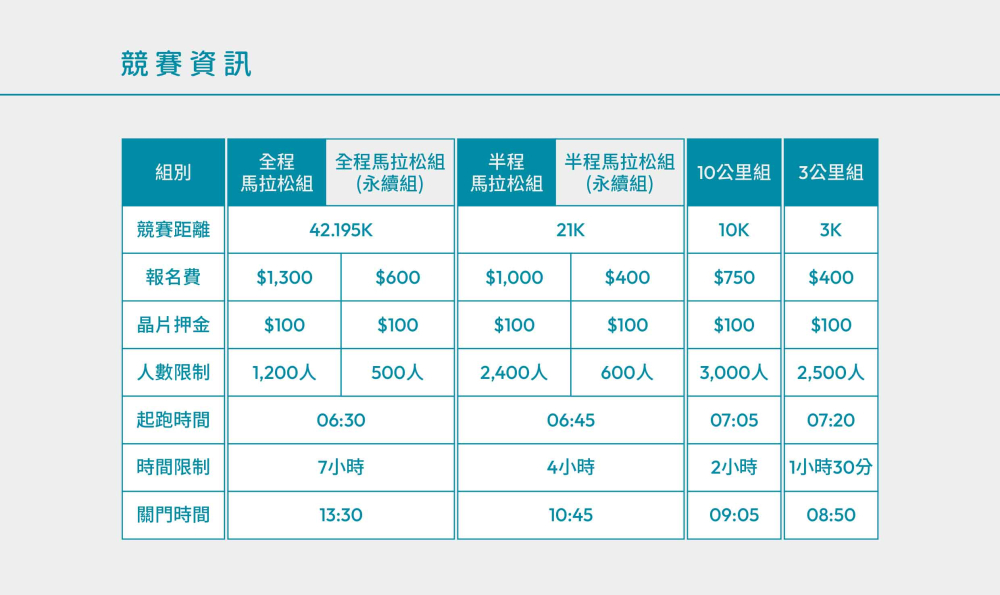 競賽資訊

| 組別 | 全程馬拉松組 | 全程馬拉松組(永續組) | 半程馬拉松組 | 半程馬拉松組(永續組) | 10公里組 | 3公里組 |
|---|---|---|---|---|---|---|
| 競賽距離 | 42.195K | | 21K | | 10K | 3K |
| 報名費 | $1,300 | $600 | $1,000 | $400 | $750 | $400 |
| 晶片押金 | $100 | $100 | $100 | $100 | $100 | $100 |
| 人數限制 | 1,200人 | 500人 | 2,400人 | 600人 | 3,000人 | 2,500人 |
| 起跑時間 | 06:30 | | 06:45 | | 07:05 | 07:20 |
| 時間限制 | 7小時 | | 4小時 | | 2小時 | 1小時30分 |
| 關門時間 | 13:30 | | 10:45 | | 09:05 | 08:50 |